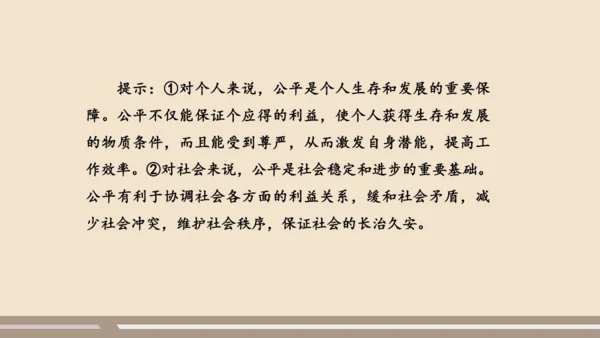 提示：①对个人来说，公平是个人生存和发展的重要保障。公平不仅能保证个应得的利益，使个人获得生存和发展的物质条件，而且能受到尊严，从而激发自身潜能，提高工作效率。②对社会来说，公平是社会稳定和进步的重要基础。公平有利于协调社会各方面的利益关系，缓和社会矛盾，减少社会冲突，维护社会秩序，保证社会的长治久安。